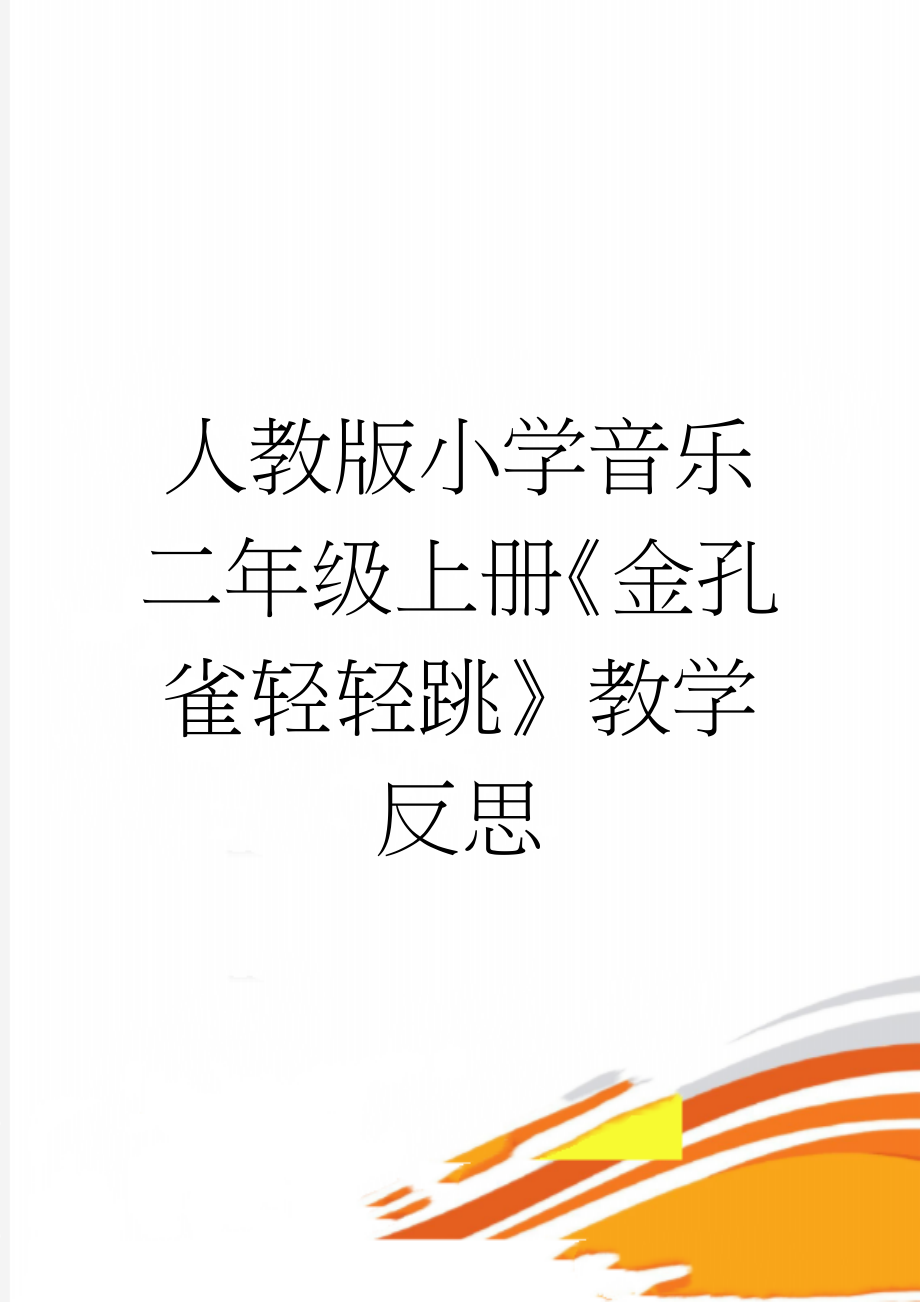 人教版小学音乐二年级上册《金孔雀轻轻跳》教学反思